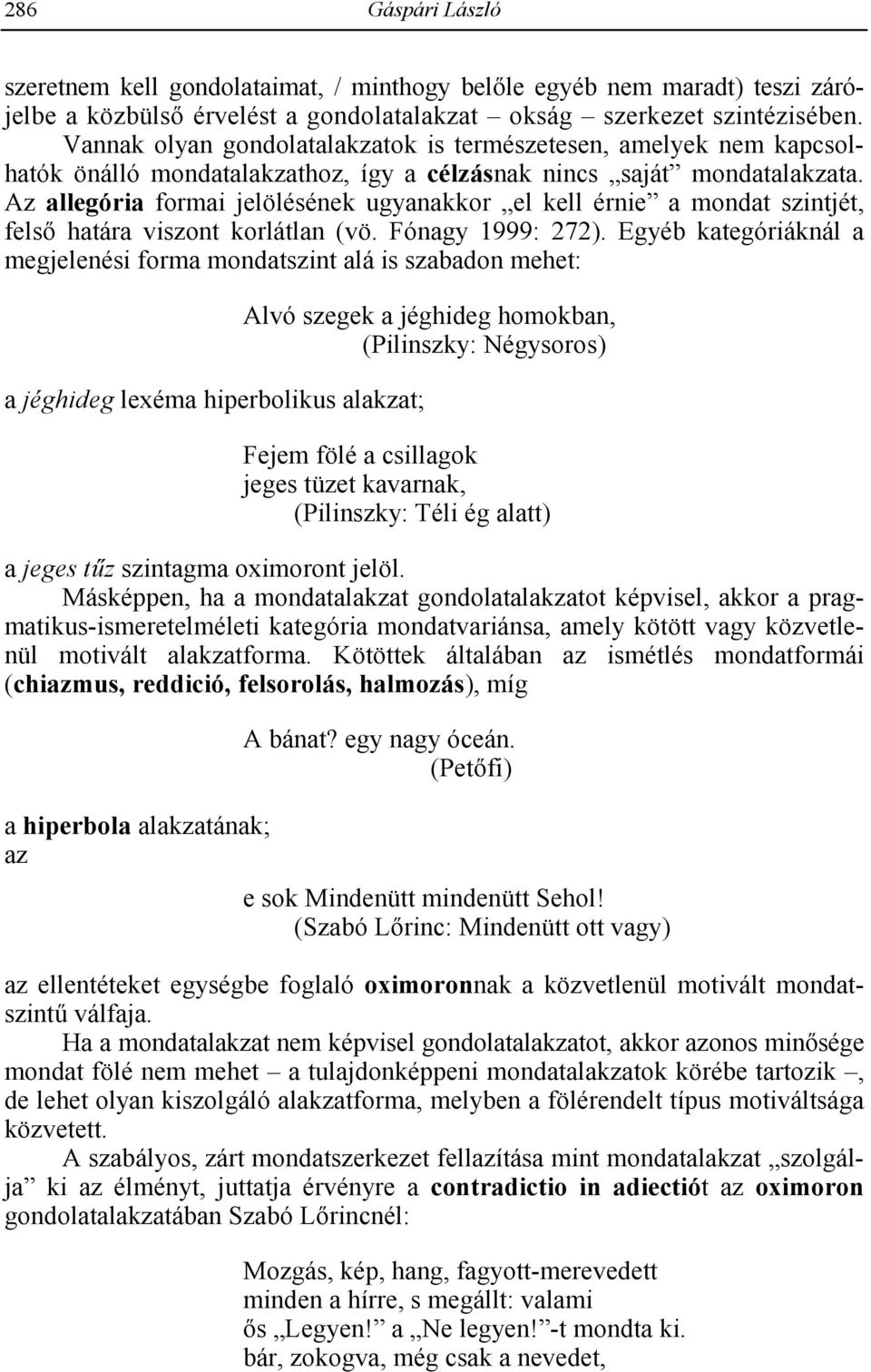 286 Gáspári László

szeretnem kell gondolataimat, / minthogy belőle egyéb nem maradt) teszi zárójelbe a közbülső érvelést a gondolatalakzat – okság – szerkezet szintézisében. Vannak olyan gondolatalakzatok is természetesen, amelyek nem kapcsolhatók önálló mondatalakzathoz, így a célzásnak nincs „saját” mondatalakzata. Az allegória formai jelölésének ugyanakkor „el kell érnie” a mondat szintjét, felső határa viszont korlátlan (vö. Fónagy 1999: 272). Egyéb kategóriáknál a megjelenési forma mondatszint alá is szabadon mehet:

Alvó szegek a jéghideg homokban,
(Pilinszky: Négysoros)

a jéghideg lexéma hiperbolikus alakzat;

Fejem fölé a csillagok
jeges tüzet kavarnak,
(Pilinszky: Téli ég alatt)

a jeges tűz szintagma oximoront jelöl.

Másképpen, ha a mondatalakzat gondolatalakzatot képvisel, akkor a pragmatikus-ismeretelméleti kategória mondatvariánsa, amely kötött vagy közvetlenül motivált alakzatforma. Kötöttek általában az ismétlés mondatformái (chiazmus, reddició, felsorolás, halmozás), míg

A bánat? egy nagy óceán.
(Petőfi)

a hiperbola alakzatának; az

e sok Mindenütt mindenütt Sehol!
(Szabó Lőrinc: Mindenütt ott vagy)

az ellentéteket egységbe foglaló oximoronnak a közvetlenül motivált mondatszintű válfaja.

Ha a mondatalakzat nem képvisel gondolatalakzatot, akkor azonos minősége mondat fölé nem mehet – a tulajdonképpeni mondatalakzatok körébe tartozik –, de lehet olyan kiszolgáló alakzatforma, melyben a fölérendelt típus motiváltsága közvetett.

A szabályos, zárt mondatszerkezet fellazítása mint mondatalakzat „szolgálja” ki az élményt, juttatja érvényre a contradictio in adiectiót az oximoron gondolatalakzatában Szabó Lőrincnél:

Mozgás, kép, hang, fagyott-merevedett
minden a hírre, s megállt: valami
ős „Legyen!” a „Ne legyen!”-t mondta ki.
bár, zokogva, még csak a nevedet,